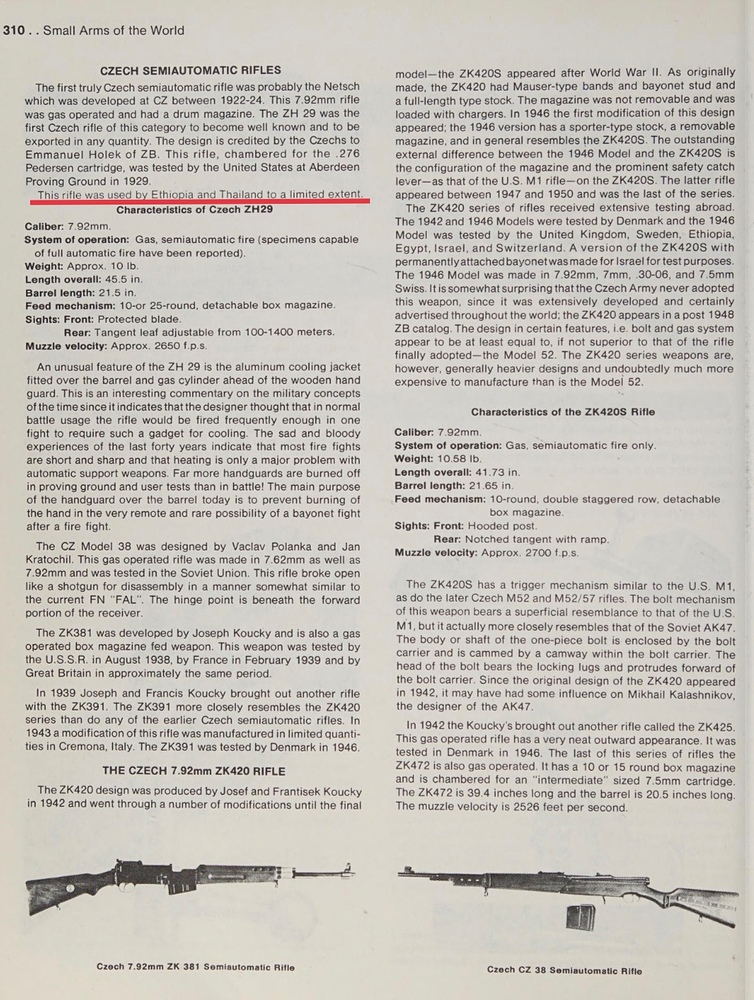 310 . . Small Arms of the World

CZECH SEMIAUTOMATIC RIFLES

The first truly Czech semiautomatic rifle was probably the Netsch which was developed at CZ between 1922-24. This 7.92mm rifle was gas operated and had a drum magazine. The ZH 29 was the first Czech rifle of this category to become well known and to be exported in any quantity. The design is credited by the Czechs to Emmanuel Holek of ZB. This rifle, chambered for the .276 Pedersen cartridge, was tested by the United States at Aberdeen Proving Ground in 1929.

This rifle was used by Ethiopia and Thailand to a limited extent.

Characteristics of Czech ZH29

Caliber: 7.92mm.
System of operation: Gas, semiautomatic fire (specimens capable of full automatic fire have been reported).
Weight: Approx. 10 lb.
Length overall: 45.5 in.
Barrel length: 21.5 in.
Feed mechanism: 10-or 25-round, detachable box magazine.
Sights: Front: Protected blade.
Rear: Tangent leaf adjustable from 100-1400 meters.
Muzzle velocity: Approx. 2650 f.p.s.

An unusual feature of the ZH 29 is the aluminum cooling jacket fitted over the barrel and gas cylinder ahead of the wooden hand guard. This is an interesting commentary on the military concepts of the time since it indicates that the designer thought that in normal battle usage the rifle would be fired frequently enough in one fight to require such a gadget for cooling. The sad and bloody experiences of the last forty years indicate that most fire fights are short and sharp and that heating is only a major problem with automatic support weapons. Far more handguards are burned off in proving ground and user tests than in battle! The main purpose of the handguard over the barrel today is to prevent burning of the hand in the very remote and rare possibility of a bayonet fight after a fire fight.

The CZ Model 38 was designed by Vaclav Polanka and Jan Kratochil. This gas operated rifle was made in 7.62mm as well as 7.92mm and was tested in the Soviet Union. This rifle broke open like a shotgun for disassembly in a manner somewhat similar to the current FN "FAL". The hinge point is beneath the forward portion of the receiver.

The ZK381 was developed by Joseph Koucky and is also a gas operated box magazine fed weapon. This weapon was tested by the U.S.S.R. in August 1938, by France in February 1939 and by Great Britain in approximately the same period.

In 1939 Joseph and Francis Koucky brought out another rifle with the ZK391. The ZK391 more closely resembles the ZK420 series than do any of the earlier Czech semiautomatic rifles. In 1943 a modification of this rifle was manufactured in limited quantities in Cremona, Italy. The ZK391 was tested by Denmark in 1946.

THE CZECH 7.92mm ZK420 RIFLE

The ZK420 design was produced by Josef and Frantisek Koucky in 1942 and went through a number of modifications until the final model—the ZK420S appeared after World War II. As originally made, the ZK420 had Mauser-type bands and bayonet stud and a full-length type stock. The magazine was not removable and was loaded with chargers. In 1946 the first modification of this design appeared; the 1946 version has a sporter-type stock, a removable magazine, and in general resembles the ZK420S. The outstanding external difference between the 1946 Model and the ZK420S is the configuration of the magazine and the prominent safety catch lever—as that of the U.S. M1 rifle—on the ZK420S. The latter rifle appeared between 1947 and 1950 and was the last of the series.

The ZK420 series of rifles received extensive testing abroad. The 1942 and 1946 Models were tested by Denmark and the 1946 Model was tested by the United Kingdom, Sweden, Ethiopia, Egypt, Israel, and Switzerland. A version of the ZK420S with permanently attached bayonet was made for Israel for test purposes. The 1946 Model was made in 7.92mm, 7mm, .30-06, and 7.5mm Swiss. It is somewhat surprising that the Czech Army never adopted this weapon, since it was extensively developed and certainly advertised throughout the world; the ZK420 appears in a post 1948 ZB catalog. The design in certain features, i.e. bolt and gas system appear to be at least equal to, if not superior to that of the rifle finally adopted—the Model 52. The ZK420 series weapons are, however, generally heavier designs and undoubtedly much more expensive to manufacture than is the Model 52.

Characteristics of the ZK420S Rifle

Caliber: 7.92mm.
System of operation: Gas, semiautomatic fire only.
Weight: 10.58 lb.
Length overall: 41.73 in.
Barrel length: 21.65 in.
Feed mechanism: 10-round, double staggered row, detachable box magazine.
Sights: Front: Hooded post.
Rear: Notched tangent with ramp.
Muzzle velocity: Approx. 2700 f.p.s.

The ZK420S has a trigger mechanism similar to the U.S. M1, as do the later Czech M52 and M52/57 rifles. The bolt mechanism of this weapon bears a superficial resemblance to that of the U.S. M1, but it actually more closely resembles that of the Soviet AK47. The body or shaft of the one-piece bolt is enclosed by the bolt carrier and is cammed by a camway within the bolt carrier. The head of the bolt bears the locking lugs and protrudes forward of the bolt carrier. Since the original design of the ZK420 appeared in 1942, it may have had some influence on Mikhail Kalashnikov, the designer of the AK47.

In 1942 the Koucky's brought out another rifle called the ZK425. This gas operated rifle has a very neat outward appearance. It was tested in Denmark in 1946. The last of this series of rifles the ZK472 is also gas operated. It has a 10 or 15 round box magazine and is chambered for an "intermediate" sized 7.5mm cartridge. The ZK472 is 39.4 inches long and the barrel is 20.5 inches long. The muzzle velocity is 2526 feet per second.

Czech 7.92mm ZK 381 Semiautomatic Rifle

Czech CZ 38 Semiautomatic Rifle